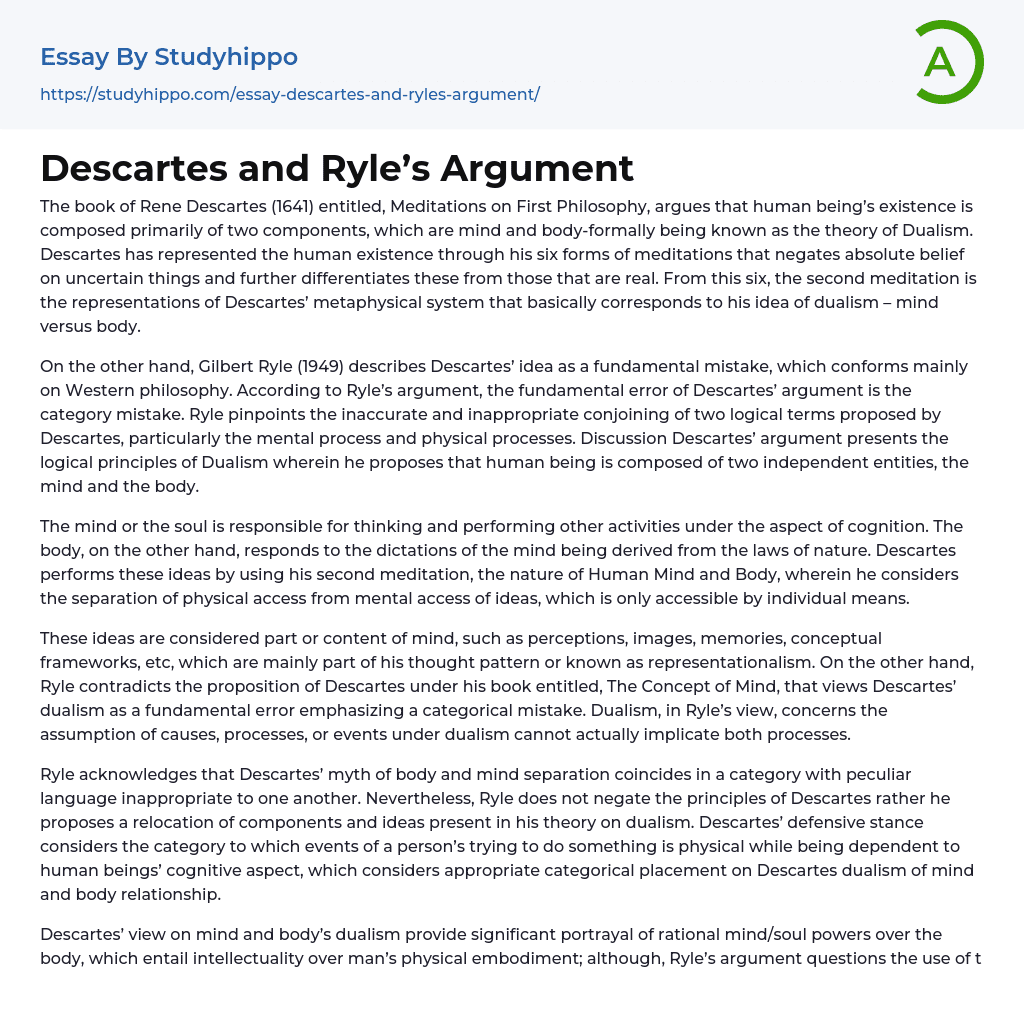 Essay By Studyhippo
https://studyhippo.com/essay-descartes-and-ryles-argument/

A

Descartes and Ryle’s Argument

The book of Rene Descartes (1641) entitled, Meditations on First Philosophy, argues that human being’s existence is composed primarily of two components, which are mind and body-formally being known as the theory of Dualism. Descartes has represented the human existence through his six forms of meditations that negates absolute belief on uncertain things and further differentiates these from those that are real. From this six, the second meditation is the representations of Descartes’ metaphysical system that basically corresponds to his idea of dualism – mind versus body.

On the other hand, Gilbert Ryle (1949) describes Descartes’ idea as a fundamental mistake, which conforms mainly on Western philosophy. According to Ryle’s argument, the fundamental error of Descartes’ argument is the category mistake. Ryle pinpoints the inaccurate and inappropriate conjoining of two logical terms proposed by Descartes, particularly the mental process and physical processes. Discussion Descartes’ argument presents the logical principles of Dualism wherein he proposes that human being is composed of two independent entities, the mind and the body.

The mind or the soul is responsible for thinking and performing other activities under the aspect of cognition. The body, on the other hand, responds to the dictations of the mind being derived from the laws of nature. Descartes performs these ideas by using his second meditation, the nature of Human Mind and Body, wherein he considers the separation of physical access from mental access of ideas, which is only accessible by individual means.

These ideas are considered part or content of mind, such as perceptions, images, memories, conceptual frameworks, etc, which are mainly part of his thought pattern or known as representationalism. On the other hand, Ryle contradicts the proposition of Descartes under his book entitled, The Concept of Mind, that views Descartes’ dualism as a fundamental error emphasizing a categorical mistake. Dualism, in Ryle’s view, concerns the assumption of causes, processes, or events under dualism cannot actually implicate both processes.

Ryle acknowledges that Descartes’ myth of body and mind separation coincides in a category with peculiar language inappropriate to one another. Nevertheless, Ryle does not negate the principles of Descartes rather he proposes a relocation of components and ideas present in his theory on dualism. Descartes’ defensive stance considers the category to which events of a person’s trying to do something is physical while being dependent to human beings’ cognitive aspect, which considers appropriate categorical placement on Descartes dualism of mind and body relationship.

Descartes’ view on mind and body’s dualism provide significant portrayal of rational mind/soul powers over the body, which entail intellectuality over man’s physical embodiment; although, Ryle’s argument questions the use of t